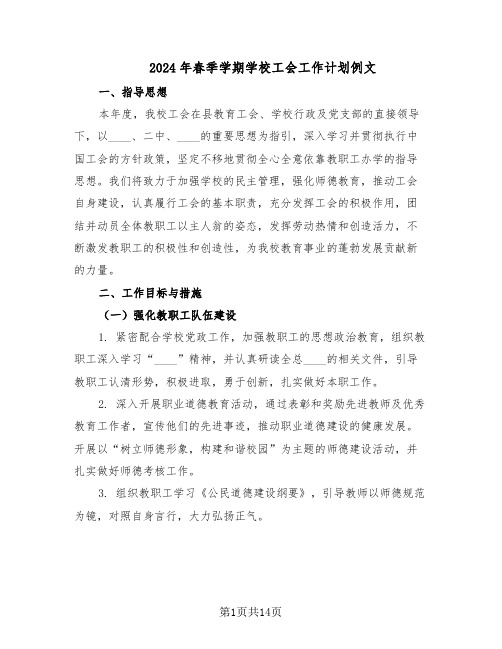 2024年春季学期学校工会工作计划例文

一、指导思想

本年度，我校工会在县教育工会、学校行政及党支部的直接领导下，以____、二中、____的重要思想为指引，深入学习并贯彻执行中国工会的方针政策，坚定不移地贯彻全心全意依靠教职工办学的指导思想。我们将致力于加强学校的民主管理，强化师德教育，推动工会自身建设，认真履行工会的基本职责，充分发挥工会的积极作用，团结并动员全体教职工以主人翁的姿态，发挥劳动热情和创造活力，不断激发教职工的积极性和创造性，为我校教育事业的蓬勃发展贡献新的力量。

二、工作目标与措施

（一）强化教职工队伍建设

1. 紧密配合学校党政工作，加强教职工的思想政治教育，组织教职工深入学习“____”精神，并认真研读全总____的相关文件，引导教职工认清形势，积极进取，勇于创新，扎实做好本职工作。

2. 深入开展职业道德教育活动，通过表彰和奖励先进教师及优秀教育工作者，宣传他们的先进事迹，推动职业道德建设的健康发展。开展以“树立师德形象，构建和谐校园”为主题的师德建设活动，并扎实做好师德考核工作。

3. 组织教职工学习《公民道德建设纲要》，引导教师以师德规范为镜，对照自身言行，大力弘扬正气。

第1页共14页